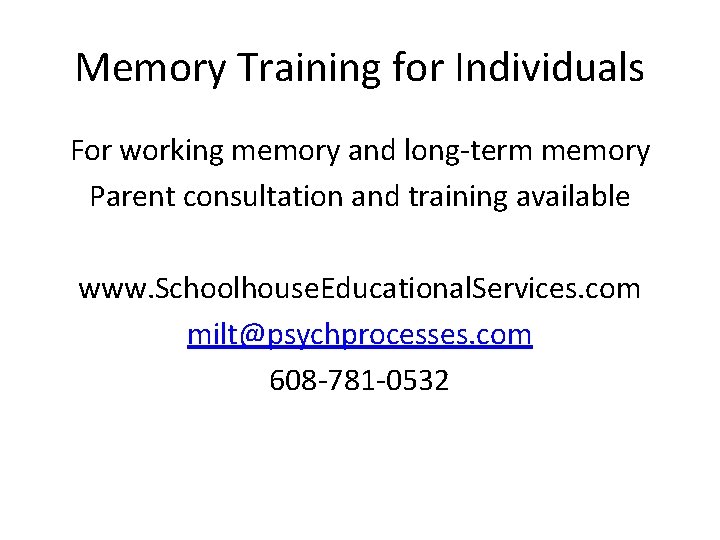 Memory Training for Individuals

For working memory and long-term memory
Parent consultation and training available

www.SchoolhouseEducationalServices.com
milt@psychprocesses.com
608-781-0532